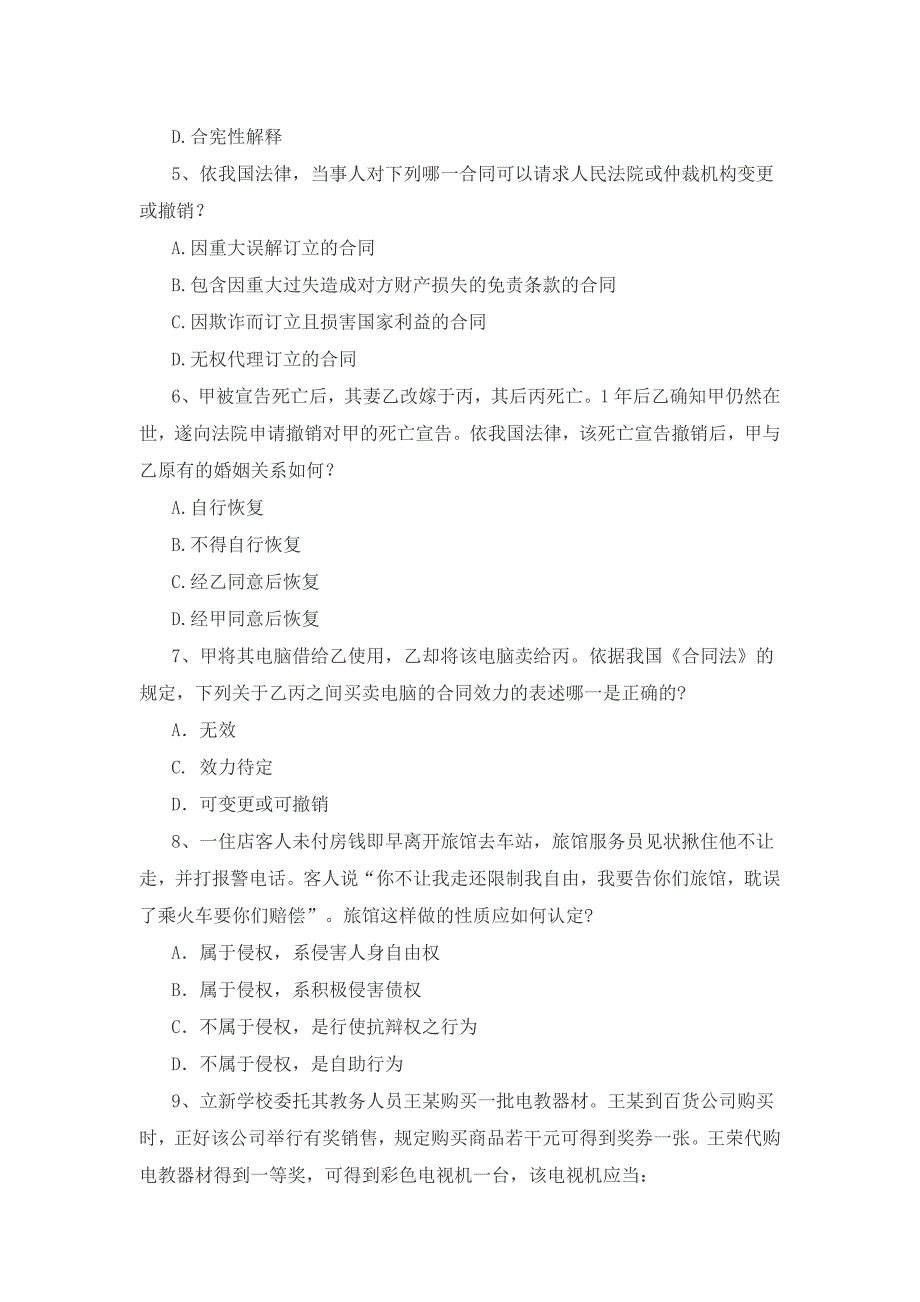 D.合宪性解释

5、依我国法律，当事人对下列哪一合同可以请求人民法院或仲裁机构变更或撤销？

A.因重大误解订立的合同

B.包含因重大过失造成对方财产损失的免责条款的合同

C.因欺诈而订立且损害国家利益的合同

D.无权代理订立的合同

6、甲被宣告死亡后，其妻乙改嫁于丙，其后丙死亡。1年后乙确知甲仍然在世，遂向法院申请撤销对甲的死亡宣告。依我国法律，该死亡宣告撤销后，甲与乙原有的婚姻关系如何？

A.自行恢复

B.不得自行恢复

C.经乙同意后恢复

D.经甲同意后恢复

7、甲将其电脑借给乙使用，乙却将该电脑卖给丙。依据我国《合同法》的规定，下列关于乙丙之间买卖电脑的合同效力的表述哪一是正确的?

A. 无效

C. 效力待定

D. 可变更或可撤销

8、一住店客人未付房钱即早离开旅馆去车站，旅馆服务员见状揪住他不让走，并打报警电话。客人说“你不让我走还限制我自由，我要告你们旅馆，耽误了乘火车要你们赔偿”。旅馆这样做的性质应如何认定?

A. 属于侵权，系侵害人身自由权

B. 属于侵权，系积极侵害债权

C. 不属于侵权，是行使抗辩权之行为

D. 不属于侵权，是自助行为

9、立新学校委托其教务人员王某购买一批电教器材。王某到百货公司购买时，正好该公司举行有奖销售，规定购买商品若干元可得到奖券一张。王荣代购电教器材得到一等奖，可得到彩色电视机一台，该电视机应当：